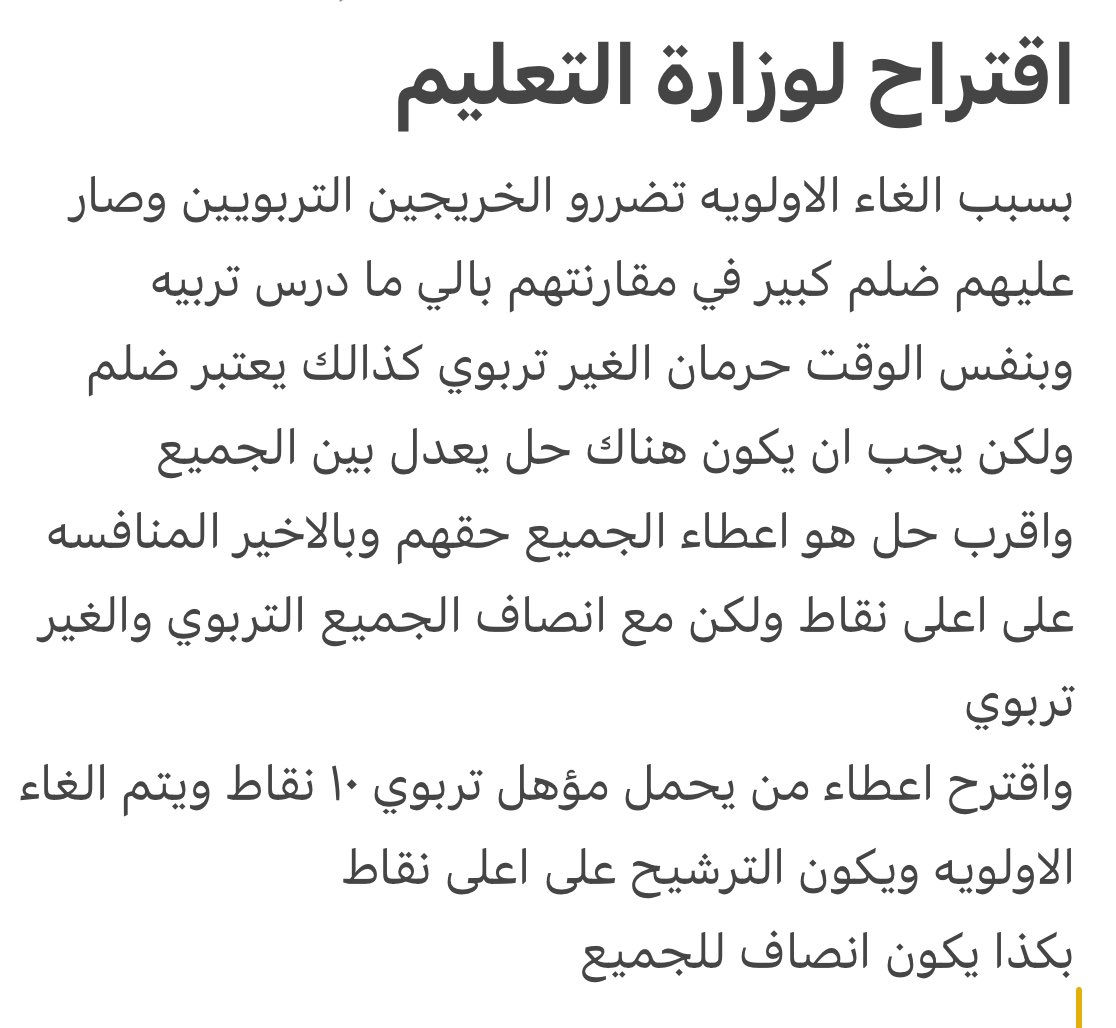 اقتراح لوزارة التعليم

بسبب الغاء الاولويه تضررو الخريجين التربويين وصار عليهم ضلم كبير في مقارنتهم بالي ما درس تربيه وبنفس الوقت حرمان الغير تربوي كذالك يعتبر ضلم ولكن يجب ان يكون هناك حل يعدل بين الجميع واقرب حل هو اعطاء الجميع حقهم وبالاخير المنافسه على اعلى نقاط ولكن مع انصاف الجميع التربوي والغير تربوي
واقترح اعطاء من يحمل مؤهل تربوي ١٠ نقاط ويتم الغاء الاولويه ويكون الترشيح على اعلى نقاط
بكذا يكون انصاف للجميع